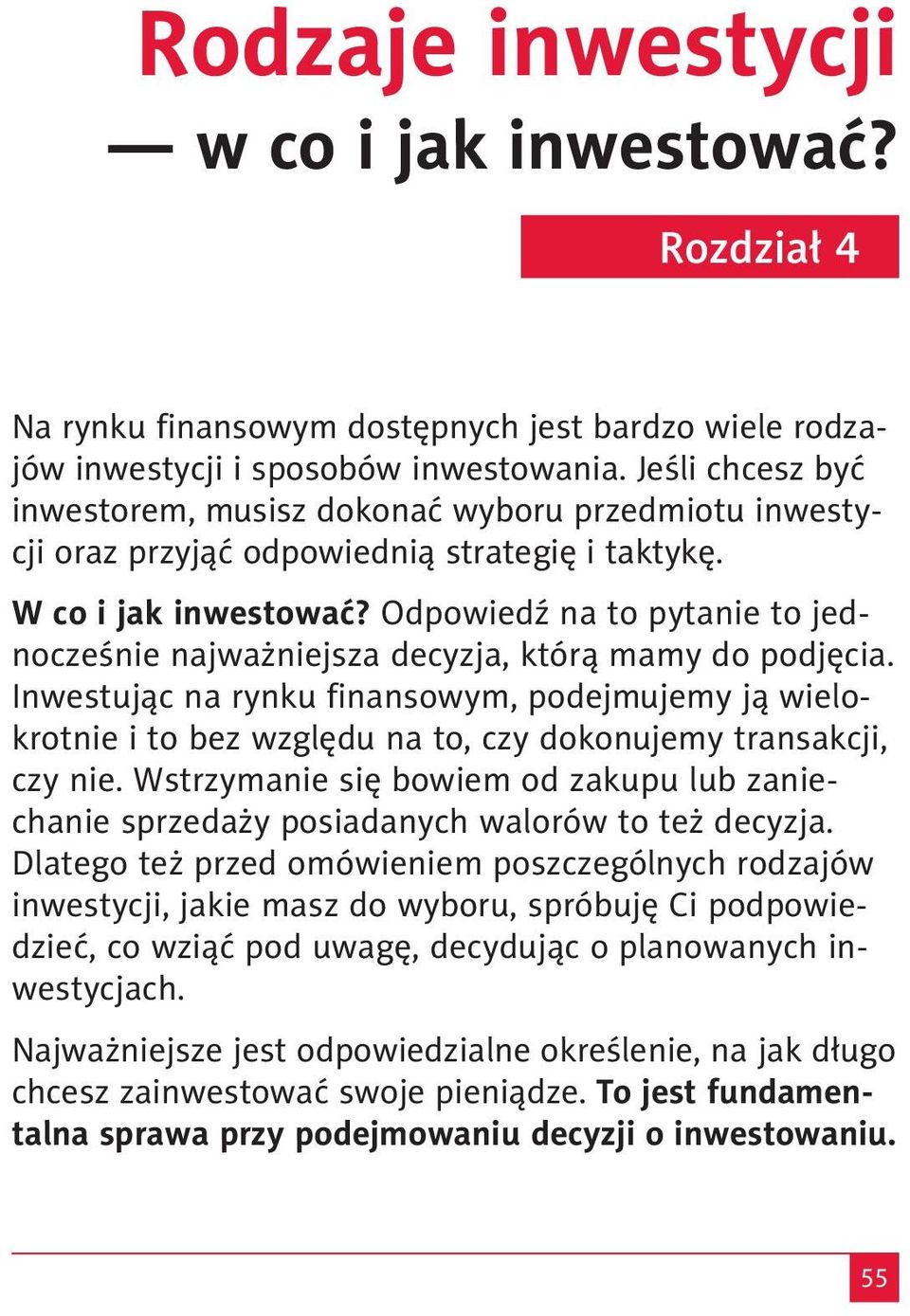 Rodzaje inwestycji
— w co i jak inwestować?

Rozdział 4

Na rynku finansowym dostępnych jest bardzo wiele rodzajów inwestycji i sposobów inwestowania. Jeśli chcesz być inwestorem, musisz dokonać wyboru przedmiotu inwestycji oraz przyjąć odpowiednią strategię i taktykę.

W co i jak inwestować? Odpowiedź na to pytanie to jednocześnie najważniejsza decyzja, którą mamy do podjęcia. Inwestując na rynku finansowym, podejmujemy ją wielokrotnie i to bez względu na to, czy dokonujemy transakcji, czy nie. Wstrzymanie się bowiem od zakupu lub zaniechanie sprzedaży posiadanych walorów to też decyzja. Dlatego też przed omówieniem poszczególnych rodzajów inwestycji, jakie masz do wyboru, spróbuję Ci podpowiedzieć, co wziąć pod uwagę, decydując o planowanych inwestycjach.

Najważniejsze jest odpowiedzialne określenie, na jak długo chcesz zainwestować swoje pieniądze. To jest fundamentalna sprawa przy podejmowaniu decyzji o inwestowaniu.

55